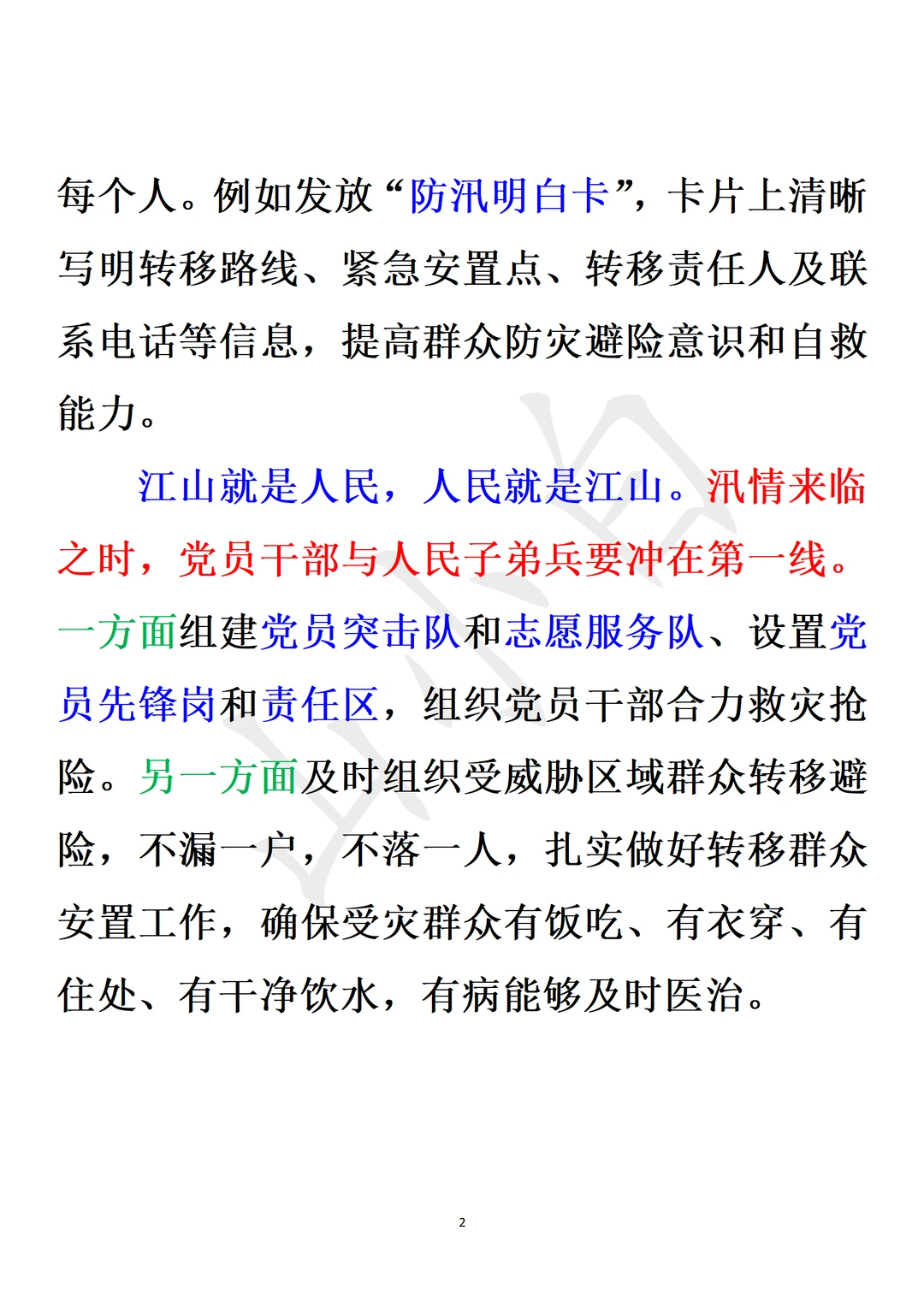 每个人。例如发放“防汛明白卡”，卡片上清晰写明转移路线、紧急安置点、转移责任人及联系电话等信息，提高群众防灾避险意识和自救能力。

江山就是人民，人民就是江山。汛情来临之时，党员干部与人民子弟兵要冲在第一线。一方面组建党员突击队和志愿服务队、设置党员先锋岗和责任区，组织党员干部合力救灾抢险。另一方面及时组织受威胁区域群众转移避险，不漏一户，不落一人，扎实做好转移群众安置工作，确保受灾群众有饭吃、有衣穿、有住处、有干净饮水，有病能够及时医治。

2